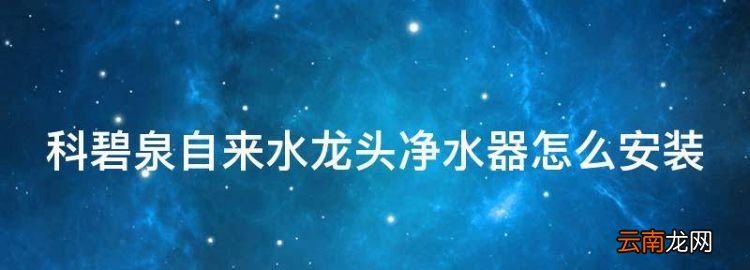 科碧泉自来水龙头净水器怎么安装

云南龙网